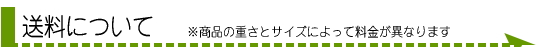 送料について

※商品の重さとサイズによって料金が異なります